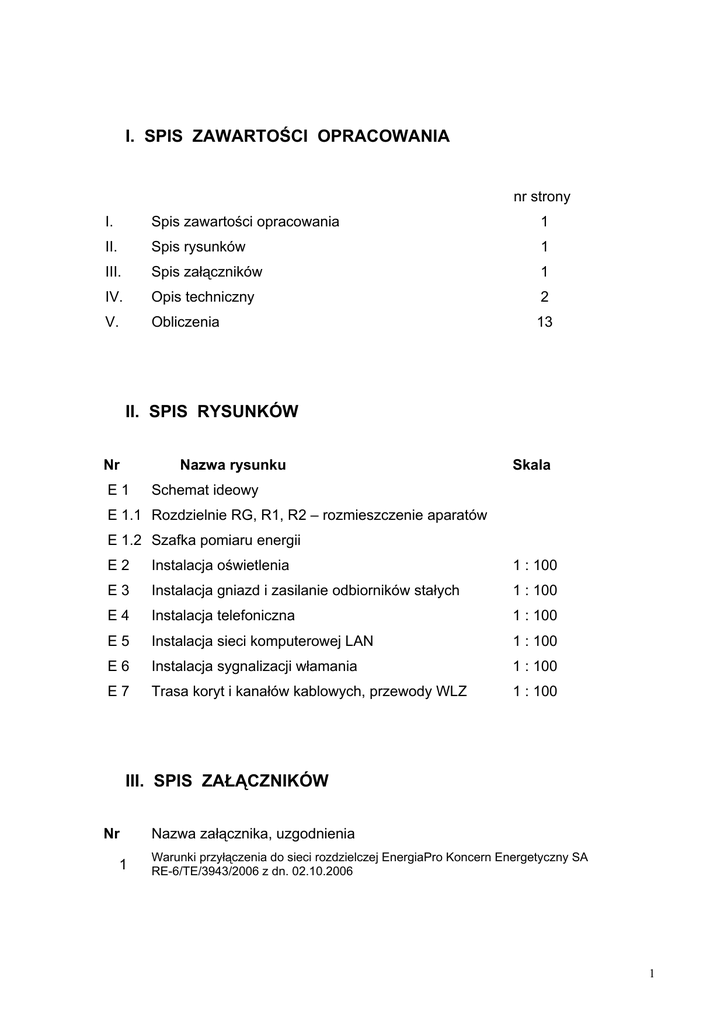 I. SPIS ZAWARTOŚCI OPRACOWANIA

| | | nr strony |
|---|---|---|
| I. | Spis zawartości opracowania | 1 |
| II. | Spis rysunków | 1 |
| III. | Spis załączników | 1 |
| IV. | Opis techniczny | 2 |
| V. | Obliczenia | 13 |

II. SPIS RYSUNKÓW

| Nr | Nazwa rysunku | Skala |
|---|---|---|
| E 1 | Schemat ideowy | |
| E 1.1 | Rozdzielnie RG, R1, R2 – rozmieszczenie aparatów | |
| E 1.2 | Szafka pomiaru energii | |
| E 2 | Instalacja oświetlenia | 1 : 100 |
| E 3 | Instalacja gniazd i zasilanie odbiorników stałych | 1 : 100 |
| E 4 | Instalacja telefoniczna | 1 : 100 |
| E 5 | Instalacja sieci komputerowej LAN | 1 : 100 |
| E 6 | Instalacja sygnalizacji włamania | 1 : 100 |
| E 7 | Trasa koryt i kanałów kablowych, przewody WLZ | 1 : 100 |

III. SPIS ZAŁĄCZNIKÓW

| Nr | Nazwa załącznika, uzgodnienia |
|---|---|
| 1 | Warunki przyłączenia do sieci rozdzielczej EnergiaPro Koncern Energetyczny SA RE-6/TE/3943/2006 z dn. 02.10.2006 |

1